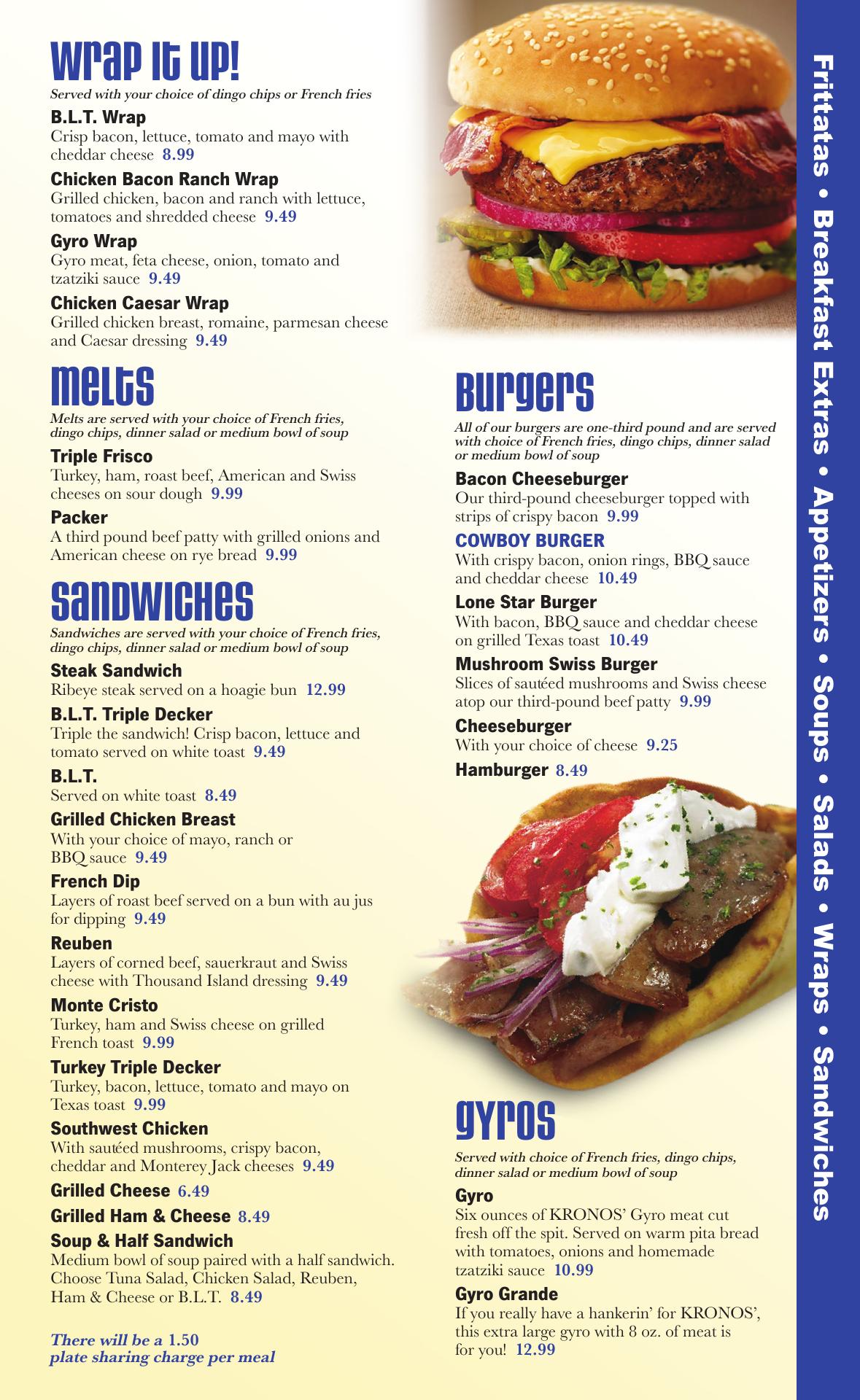 Wrap It Up!
Served with your choice of dingo chips or French fries

B.L.T. Wrap
Crisp bacon, lettuce, tomato and mayo with cheddar cheese 8.99

Chicken Bacon Ranch Wrap
Grilled chicken, bacon and ranch with lettuce, tomatoes and shredded cheese 9.49

Gyro Wrap
Gyro meat, feta cheese, onion, tomato and tzatziki sauce 9.49

Chicken Caesar Wrap
Grilled chicken breast, romaine, parmesan cheese and Caesar dressing 9.49

Melts
Melts are served with your choice of French fries, dingo chips, dinner salad or medium bowl of soup

Triple Frisco
Turkey, ham, roast beef, American and Swiss cheeses on sour dough 9.99

Packer
A third pound beef patty with grilled onions and American cheese on rye bread 9.99

Sandwiches
Sandwiches are served with your choice of French fries, dingo chips, dinner salad or medium bowl of soup

Steak Sandwich
Ribeye steak served on a hoagie bun 12.99

B.L.T. Triple Decker
Triple the sandwich! Crisp bacon, lettuce and tomato served on white toast 9.49

B.L.T.
Served on white toast 8.49

Grilled Chicken Breast
With your choice of mayo, ranch or BBQ sauce 9.49

French Dip
Layers of roast beef served on a bun with au jus for dipping 9.49

Reuben
Layers of corned beef, sauerkraut and Swiss cheese with Thousand Island dressing 9.49

Monte Cristo
Turkey, ham and Swiss cheese on grilled French toast 9.99

Turkey Triple Decker
Turkey, bacon, lettuce, tomato and mayo on Texas toast 9.99

Southwest Chicken
With sautéed mushrooms, crispy bacon, cheddar and Monterey Jack cheeses 9.49

Grilled Cheese 6.49

Grilled Ham & Cheese 8.49

Soup & Half Sandwich
Medium bowl of soup paired with a half sandwich. Choose Tuna Salad, Chicken Salad, Reuben, Ham & Cheese or B.L.T. 8.49

There will be a 1.50 plate sharing charge per meal

Burgers
All of our burgers are one-third pound and are served with choice of French fries, dingo chips, dinner salad or medium bowl of soup

Bacon Cheeseburger
Our third-pound cheeseburger topped with strips of crispy bacon 9.99

COWBOY BURGER
With crispy bacon, onion rings, BBQ sauce and cheddar cheese 10.49

Lone Star Burger
With bacon, BBQ sauce and cheddar cheese on grilled Texas toast 10.49

Mushroom Swiss Burger
Slices of sautéed mushrooms and Swiss cheese atop our third-pound beef patty 9.99

Cheeseburger
With your choice of cheese 9.25

Hamburger 8.49

Gyros
Served with choice of French fries, dingo chips, dinner salad or medium bowl of soup

Gyro
Six ounces of KRONOS' Gyro meat cut fresh off the spit. Served on warm pita bread with tomatoes, onions and homemade tzatziki sauce 10.99

Gyro Grande
If you really have a hankerin' for KRONOS', this extra large gyro with 8 oz. of meat is for you! 12.99

Frittatas • Breakfast Extras • Appetizers • Soups • Salads • Wraps • Sandwiches